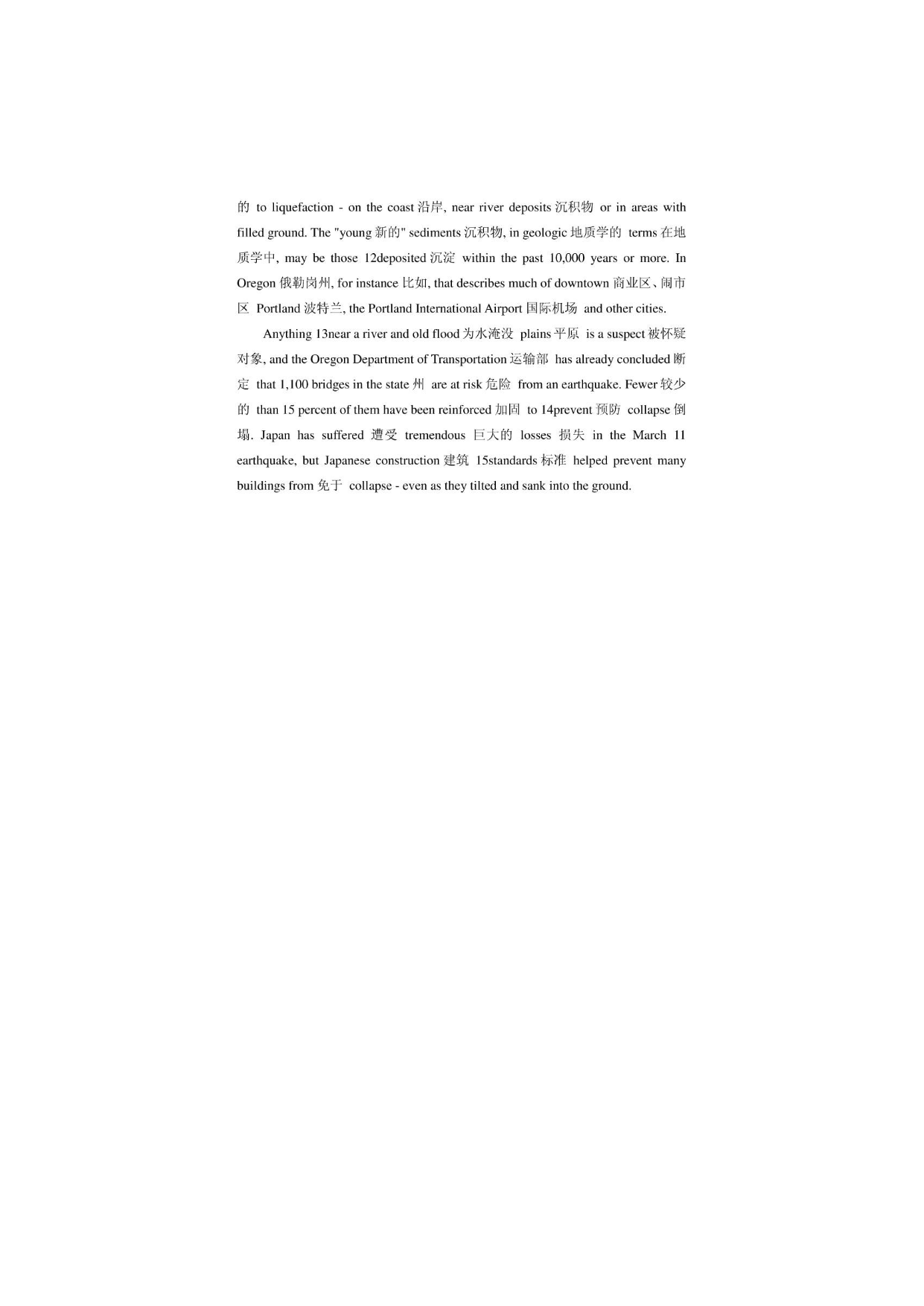 的 to liquefaction - on the coast 沿岸, near river deposits 沉积物 or in areas with filled ground. The "young 新的" sediments 沉积物, in geologic 地质学的 terms 在地质学中, may be those 12deposited 沉淀 within the past 10,000 years or more. In Oregon 俄勒岗州, for instance 比如, that describes much of downtown 商业区、闹市区 Portland 波特兰, the Portland International Airport 国际机场 and other cities.

Anything 13near a river and old flood 为水淹没 plains 平原 is a suspect 被怀疑对象, and the Oregon Department of Transportation 运输部 has already concluded 断定 that 1,100 bridges in the state 州 are at risk 危险 from an earthquake. Fewer 较少的 than 15 percent of them have been reinforced 加固 to 14prevent 预防 collapse 倒塌. Japan has suffered 遭受 tremendous 巨大的 losses 损失 in the March 11 earthquake, but Japanese construction 建筑 15standards 标准 helped prevent many buildings from 免于 collapse - even as they tilted and sank into the ground.